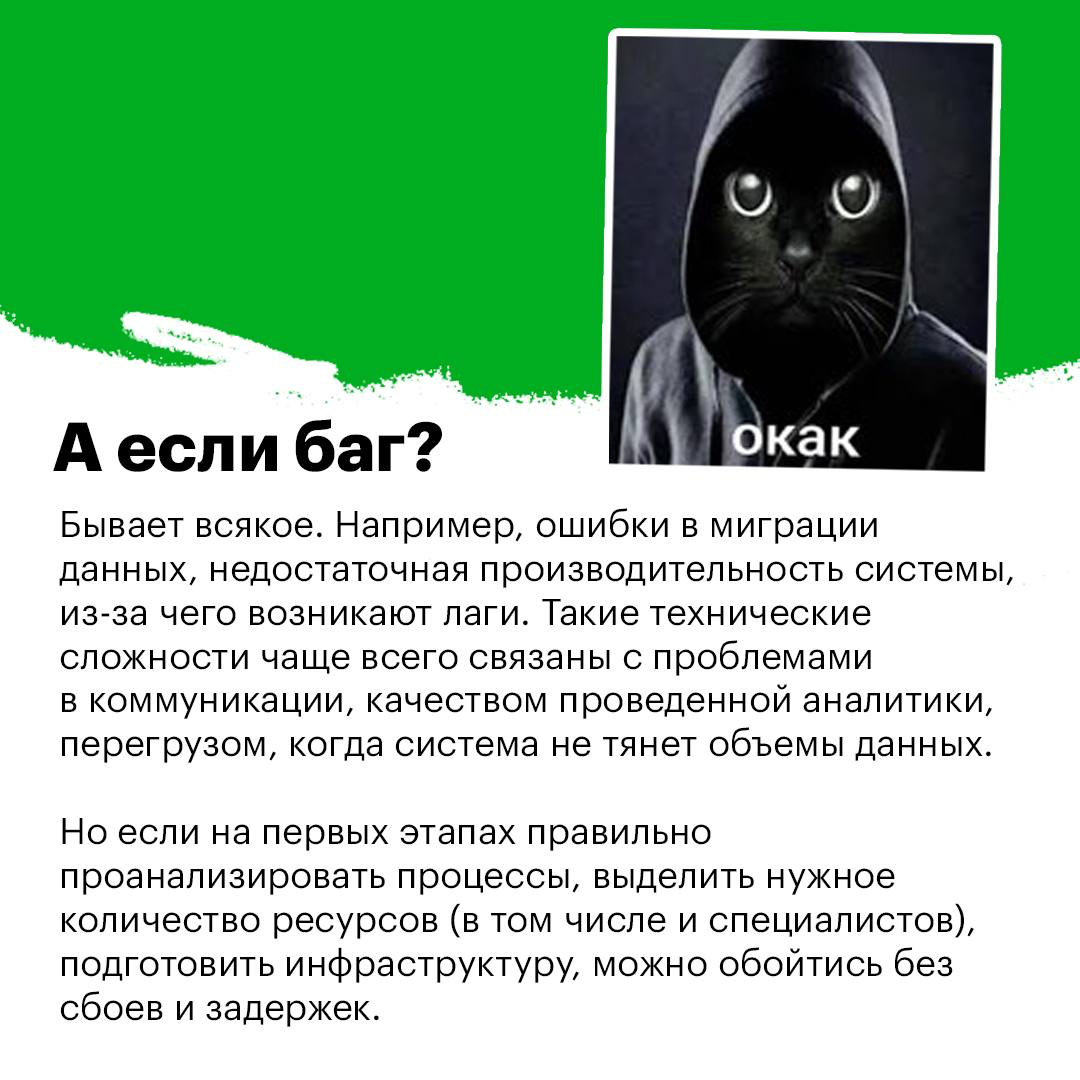 окак

А если баг?

Бывает всякое. Например, ошибки в миграции данных, недостаточная производительность системы, из-за чего возникают лаги. Такие технические сложности чаще всего связаны с проблемами в коммуникации, качеством проведенной аналитики, перегрузом, когда система не тянет объемы данных.

Но если на первых этапах правильно проанализировать процессы, выделить нужное количество ресурсов (в том числе и специалистов), подготовить инфраструктуру, можно обойтись без сбоев и задержек.